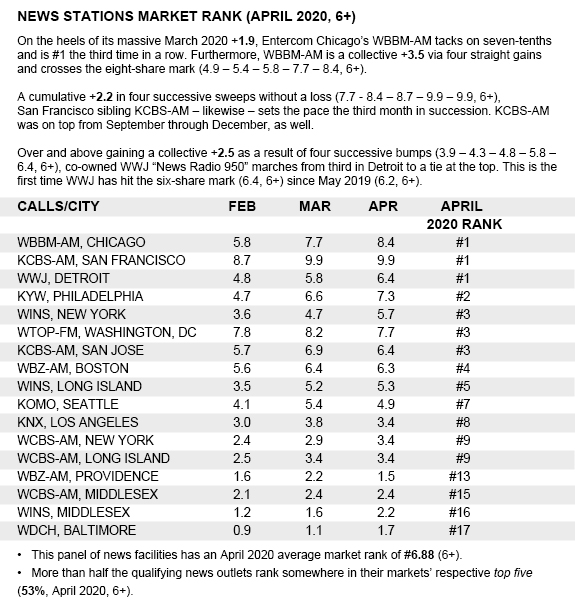 NEWS STATIONS MARKET RANK (APRIL 2020, 6+)

On the heels of its massive March 2020 +1.9, Entercom Chicago's WBBM-AM tacks on seven-tenths and is #1 the third time in a row. Furthermore, WBBM-AM is a collective +3.5 via four straight gains and crosses the eight-share mark (4.9 – 5.4 – 5.8 – 7.7 – 8.4, 6+).

A cumulative +2.2 in four successive sweeps without a loss (7.7 - 8.4 – 8.7 – 9.9 – 9.9, 6+), San Francisco sibling KCBS-AM – likewise – sets the pace the third month in succession. KCBS-AM was on top from September through December, as well.

Over and above gaining a collective +2.5 as a result of four successive bumps (3.9 – 4.3 – 4.8 – 5.8 – 6.4, 6+), co-owned WWJ "News Radio 950" marches from third in Detroit to a tie at the top. This is the first time WWJ has hit the six-share mark (6.4, 6+) since May 2019 (6.2, 6+).

| CALLS/CITY | FEB | MAR | APR | APRIL 2020 RANK |
|---|---|---|---|---|
| WBBM-AM, CHICAGO | 5.8 | 7.7 | 8.4 | #1 |
| KCBS-AM, SAN FRANCISCO | 8.7 | 9.9 | 9.9 | #1 |
| WWJ, DETROIT | 4.8 | 5.8 | 6.4 | #1 |
| KYW, PHILADELPHIA | 4.7 | 6.6 | 7.3 | #2 |
| WINS, NEW YORK | 3.6 | 4.7 | 5.7 | #3 |
| WTOP-FM, WASHINGTON, DC | 7.8 | 8.2 | 7.7 | #3 |
| KCBS-AM, SAN JOSE | 5.7 | 6.9 | 6.4 | #3 |
| WBZ-AM, BOSTON | 5.6 | 6.4 | 6.3 | #4 |
| WINS, LONG ISLAND | 3.5 | 5.2 | 5.3 | #5 |
| KOMO, SEATTLE | 4.1 | 5.4 | 4.9 | #7 |
| KNX, LOS ANGELES | 3.0 | 3.8 | 3.4 | #8 |
| WCBS-AM, NEW YORK | 2.4 | 2.9 | 3.4 | #9 |
| WCBS-AM, LONG ISLAND | 2.5 | 3.4 | 3.4 | #9 |
| WBZ-AM, PROVIDENCE | 1.6 | 2.2 | 1.5 | #13 |
| WCBS-AM, MIDDLESEX | 2.1 | 2.4 | 2.4 | #15 |
| WINS, MIDDLESEX | 1.2 | 1.6 | 2.2 | #16 |
| WDCH, BALTIMORE | 0.9 | 1.1 | 1.7 | #17 |

• This panel of news facilities has an April 2020 average market rank of #6.88 (6+).
• More than half the qualifying news outlets rank somewhere in their markets' respective top five (53%, April 2020, 6+).